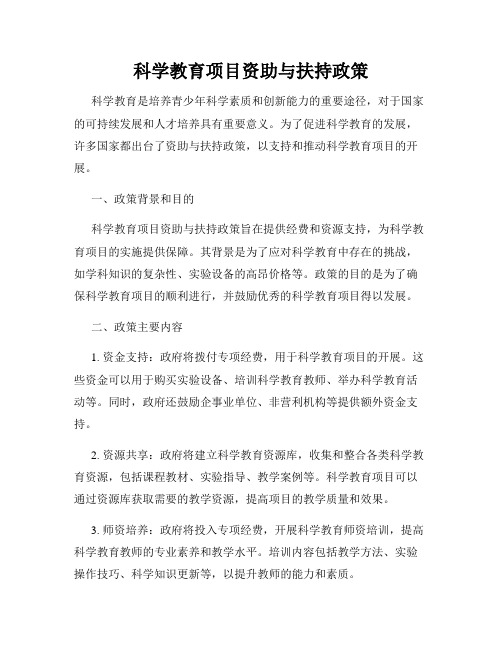 科学教育项目资助与扶持政策

科学教育是培养青少年科学素质和创新能力的重要途径，对于国家的可持续发展和人才培养具有重要意义。为了促进科学教育的发展，许多国家都出台了资助与扶持政策，以支持和推动科学教育项目的开展。

一、政策背景和目的

科学教育项目资助与扶持政策旨在提供经费和资源支持，为科学教育项目的实施提供保障。其背景是为了应对科学教育中存在的挑战，如学科知识的复杂性、实验设备的高昂价格等。政策的目的是为了确保科学教育项目的顺利进行，并鼓励优秀的科学教育项目得以发展。

二、政策主要内容

1. 资金支持：政府将拨付专项经费，用于科学教育项目的开展。这些资金可以用于购买实验设备、培训科学教育教师、举办科学教育活动等。同时，政府还鼓励企事业单位、非营利机构等提供额外资金支持。

2. 资源共享：政府将建立科学教育资源库，收集和整合各类科学教育资源，包括课程教材、实验指导、教学案例等。科学教育项目可以通过资源库获取需要的教学资源，提高项目的教学质量和效果。

3. 师资培养：政府将投入专项经费，开展科学教育师资培训，提高科学教育教师的专业素养和教学水平。培训内容包括教学方法、实验操作技巧、科学知识更新等，以提升教师的能力和素质。